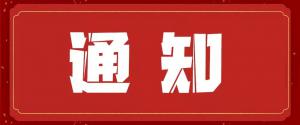 通知